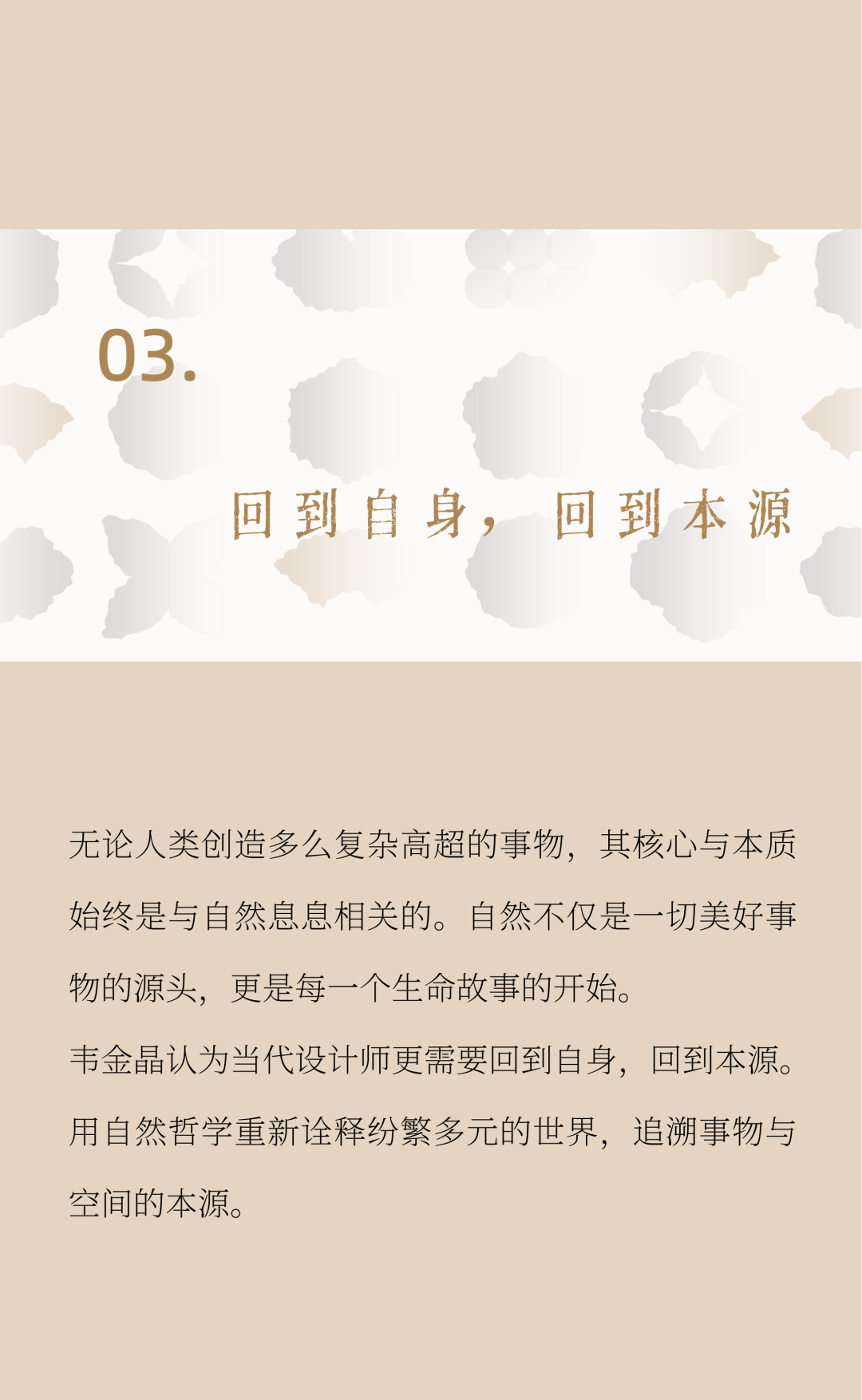 03.

回到自身，回到本源

无论人类创造多么复杂高超的事物，其核心与本质始终是与自然息息相关的。自然不仅是一切美好事物的源头，更是每一个生命故事的开始。

韦金晶认为当代设计师更需要回到自身，回到本源。用自然哲学重新诠释纷繁多元的世界，追溯事物与空间的本源。